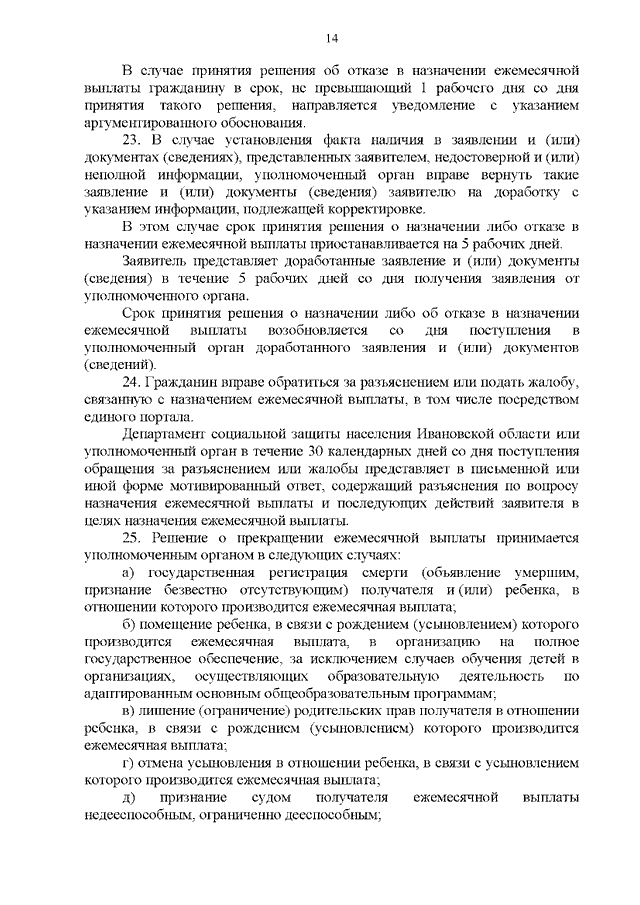 14

В случае принятия решения об отказе в назначении ежемесячной выплаты гражданину в срок, не превышающий 1 рабочего дня со дня принятия такого решения, направляется уведомление с указанием аргументированного обоснования.

23. В случае установления факта наличия в заявлении и (или) документах (сведениях), представленных заявителем, недостоверной и (или) неполной информации, уполномоченный орган вправе вернуть такие заявление и (или) документы (сведения) заявителю на доработку с указанием информации, подлежащей корректировке.

В этом случае срок принятия решения о назначении либо отказе в назначении ежемесячной выплаты приостанавливается на 5 рабочих дней.

Заявитель представляет доработанные заявление и (или) документы (сведения) в течение 5 рабочих дней со дня получения заявления от уполномоченного органа.

Срок принятия решения о назначении либо об отказе в назначении ежемесячной выплаты возобновляется со дня поступления в уполномоченный орган доработанного заявления и (или) документов (сведений).

24. Гражданин вправе обратиться за разъяснением или подать жалобу, связанную с назначением ежемесячной выплаты, в том числе посредством единого портала.

Департамент социальной защиты населения Ивановской области или уполномоченный орган в течение 30 календарных дней со дня поступления обращения за разъяснением или жалобы представляет в письменной или иной форме мотивированный ответ, содержащий разъяснения по вопросу назначения ежемесячной выплаты и последующих действий заявителя в целях назначения ежемесячной выплаты.

25. Решение о прекращении ежемесячной выплаты принимается уполномоченным органом в следующих случаях:

а) государственная регистрация смерти (объявление умершим, признание безвестно отсутствующим) получателя и (или) ребенка, в отношении которого производится ежемесячная выплата;

б) помещение ребенка, в связи с рождением (усыновлением) которого производится ежемесячная выплата, в организацию на полное государственное обеспечение, за исключением случаев обучения детей в организациях, осуществляющих образовательную деятельность по адаптированным основным общеобразовательным программам;

в) лишение (ограничение) родительских прав получателя в отношении ребенка, в связи с рождением (усыновлением) которого производится ежемесячная выплата;

г) отмена усыновления в отношении ребенка, в связи с усыновлением которого производится ежемесячная выплата;

д) признание судом получателя ежемесячной выплаты недееспособным, ограниченно дееспособным;